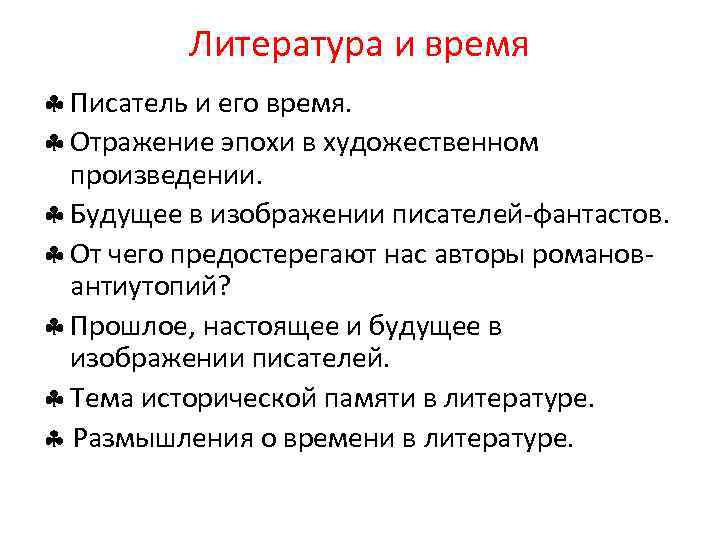 Литература и время

♣ Писатель и его время.

♣ Отражение эпохи в художественном произведении.

♣ Будущее в изображении писателей-фантастов.

♣ От чего предостерегают нас авторы романов-антиутопий?

♣ Прошлое, настоящее и будущее в изображении писателей.

♣ Тема исторической памяти в литературе.

♣ Размышления о времени в литературе.